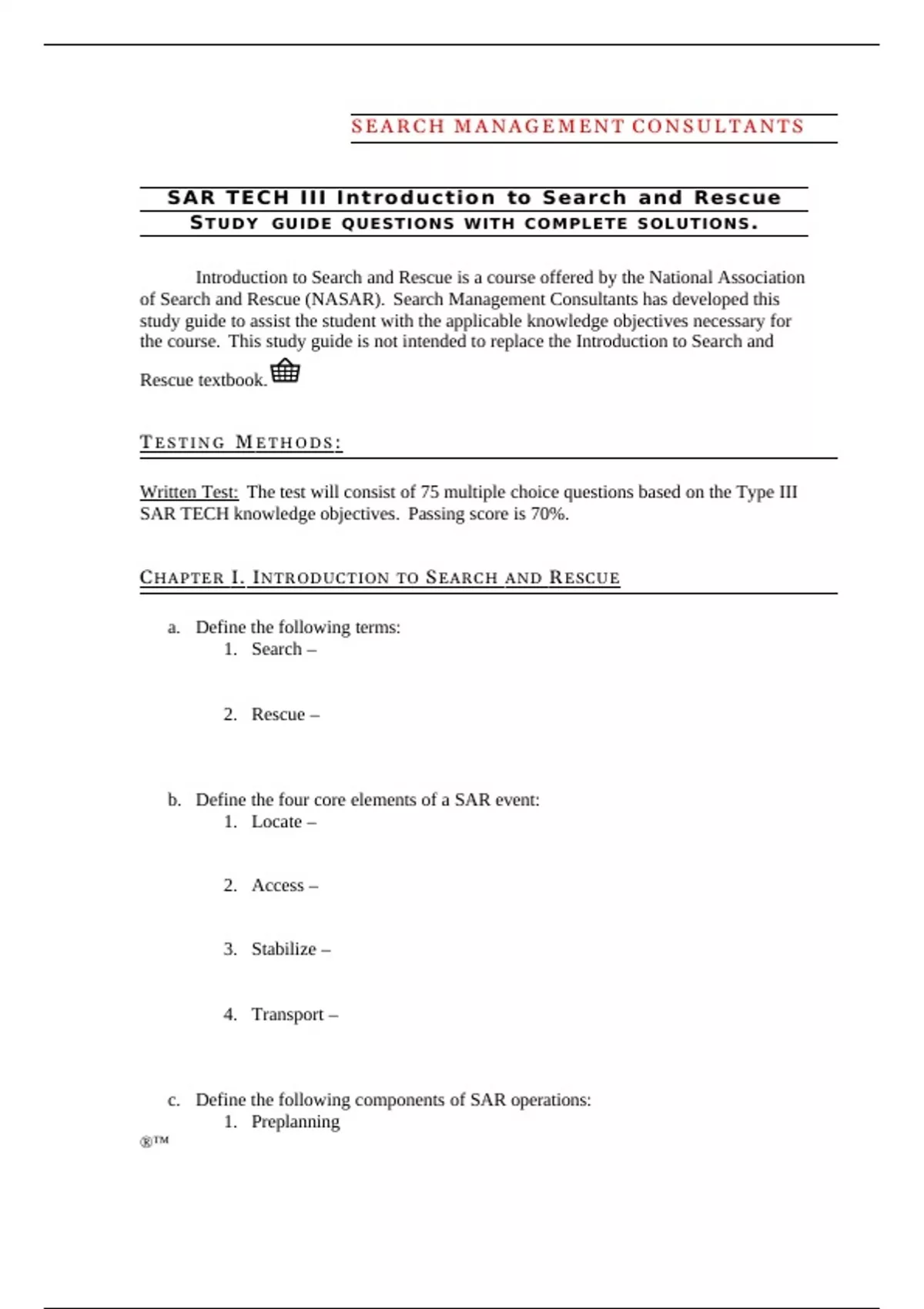 SEARCH MANAGEMENT CONSULTANTS

SAR TECH III Introduction to Search and Rescue
STUDY GUIDE QUESTIONS WITH COMPLETE SOLUTIONS.

Introduction to Search and Rescue is a course offered by the National Association of Search and Rescue (NASAR). Search Management Consultants has developed this study guide to assist the student with the applicable knowledge objectives necessary for the course. This study guide is not intended to replace the Introduction to Search and Rescue textbook.

TESTING METHODS:

Written Test: The test will consist of 75 multiple choice questions based on the Type III SAR TECH knowledge objectives. Passing score is 70%.

CHAPTER I. INTRODUCTION TO SEARCH AND RESCUE

a. Define the following terms:
1. Search –

2. Rescue –

b. Define the four core elements of a SAR event:
1. Locate –

2. Access –

3. Stabilize –

4. Transport –

c. Define the following components of SAR operations:
1. Preplanning

®™